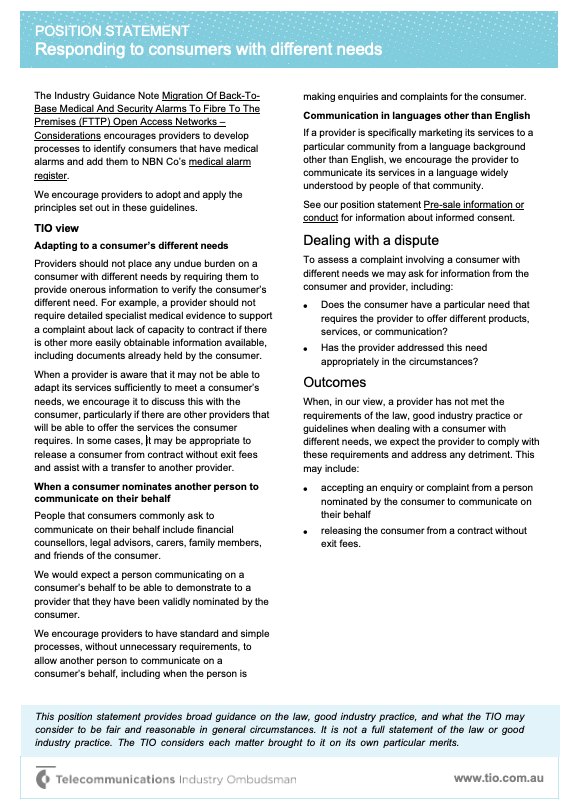 POSITION STATEMENT
Responding to consumers with different needs

The Industry Guidance Note Migration Of Back-To-Base Medical And Security Alarms To Fibre To The Premises (FTTP) Open Access Networks – Considerations encourages providers to develop processes to identify consumers that have medical alarms and add them to NBN Co's medical alarm register.

We encourage providers to adopt and apply the principles set out in these guidelines.

TIO view

Adapting to a consumer's different needs

Providers should not place any undue burden on a consumer with different needs by requiring them to provide onerous information to verify the consumer's different need. For example, a provider should not require detailed specialist medical evidence to support a complaint about lack of capacity to contract if there is other more easily obtainable information available, including documents already held by the consumer.

When a provider is aware that it may not be able to adapt its services sufficiently to meet a consumer's needs, we encourage it to discuss this with the consumer, particularly if there are other providers that will be able to offer the services the consumer requires. In some cases, it may be appropriate to release a consumer from contract without exit fees and assist with a transfer to another provider.

When a consumer nominates another person to communicate on their behalf

People that consumers commonly ask to communicate on their behalf include financial counsellors, legal advisors, carers, family members, and friends of the consumer.

We would expect a person communicating on a consumer's behalf to be able to demonstrate to a provider that they have been validly nominated by the consumer.

We encourage providers to have standard and simple processes, without unnecessary requirements, to allow another person to communicate on a consumer's behalf, including when the person is making enquiries and complaints for the consumer.

Communication in languages other than English

If a provider is specifically marketing its services to a particular community from a language background other than English, we encourage the provider to communicate its services in a language widely understood by people of that community.

See our position statement Pre-sale information or conduct for information about informed consent.

Dealing with a dispute

To assess a complaint involving a consumer with different needs we may ask for information from the consumer and provider, including:

• Does the consumer have a particular need that requires the provider to offer different products, services, or communication?
• Has the provider addressed this need appropriately in the circumstances?

Outcomes

When, in our view, a provider has not met the requirements of the law, good industry practice or guidelines when dealing with a consumer with different needs, we expect the provider to comply with these requirements and address any detriment. This may include:

• accepting an enquiry or complaint from a person nominated by the consumer to communicate on their behalf
• releasing the consumer from a contract without exit fees.

This position statement provides broad guidance on the law, good industry practice, and what the TIO may consider to be fair and reasonable in general circumstances. It is not a full statement of the law or good industry practice. The TIO considers each matter brought to it on its own particular merits.

Telecommunications Industry Ombudsman
www.tio.com.au